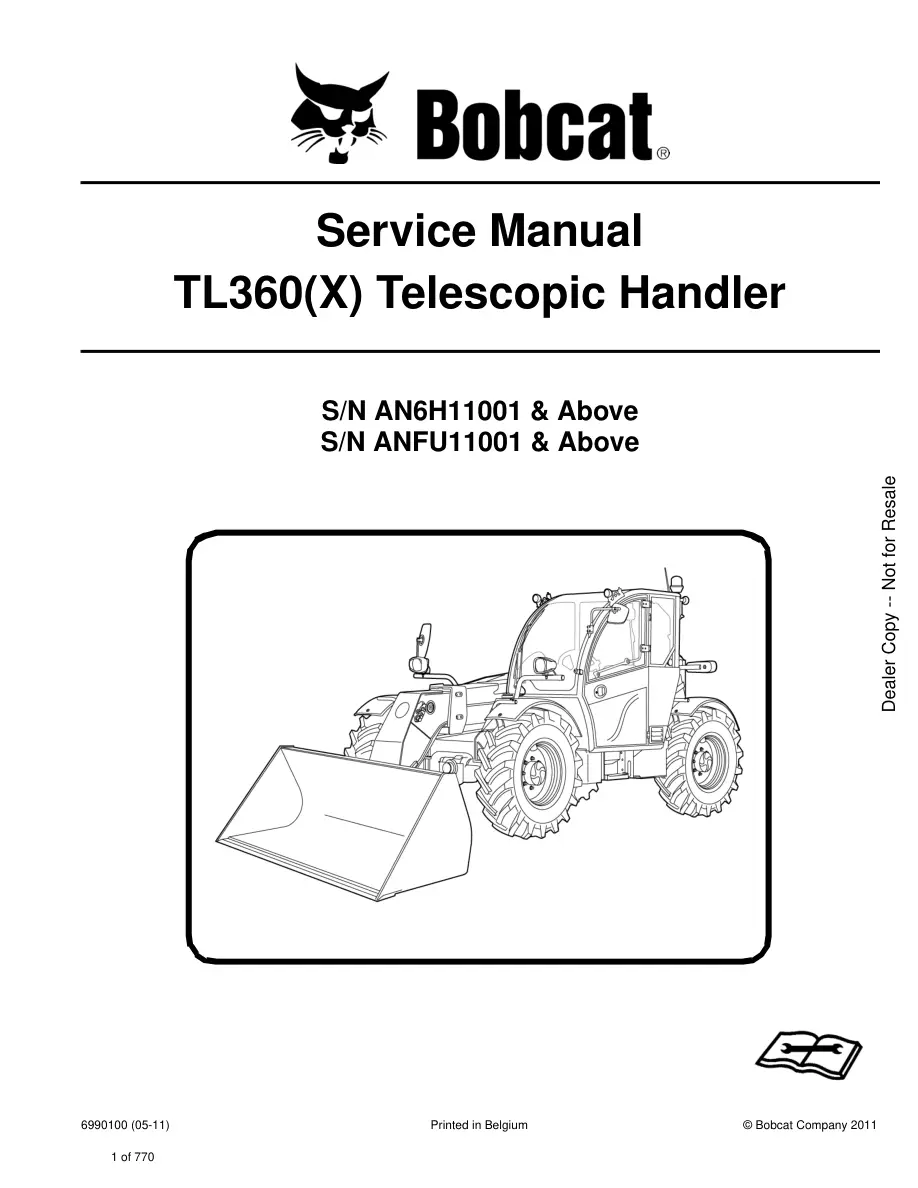 Bobcat®

Service Manual
TL360(X) Telescopic Handler

S/N AN6H11001 & Above
S/N ANFU11001 & Above

Dealer Copy -- Not for Resale

6990100 (05-11)

Printed in Belgium

© Bobcat Company 2011

1 of 770